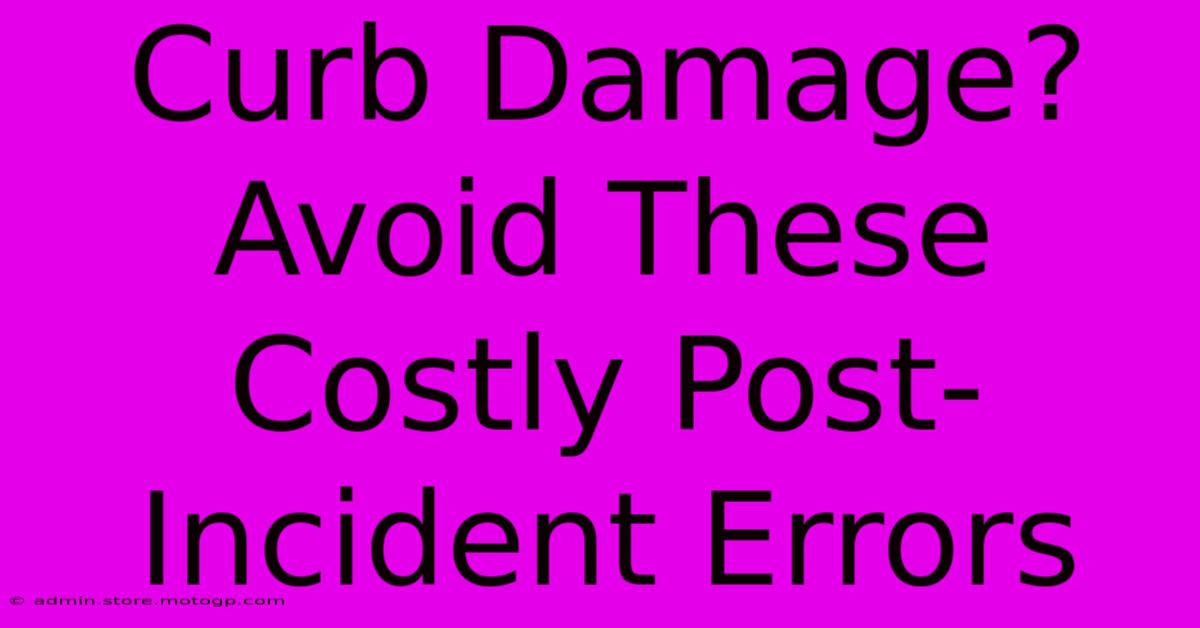 Curb Damage? Avoid These Costly Post-Incident Errors

© admin.store.motogp.com